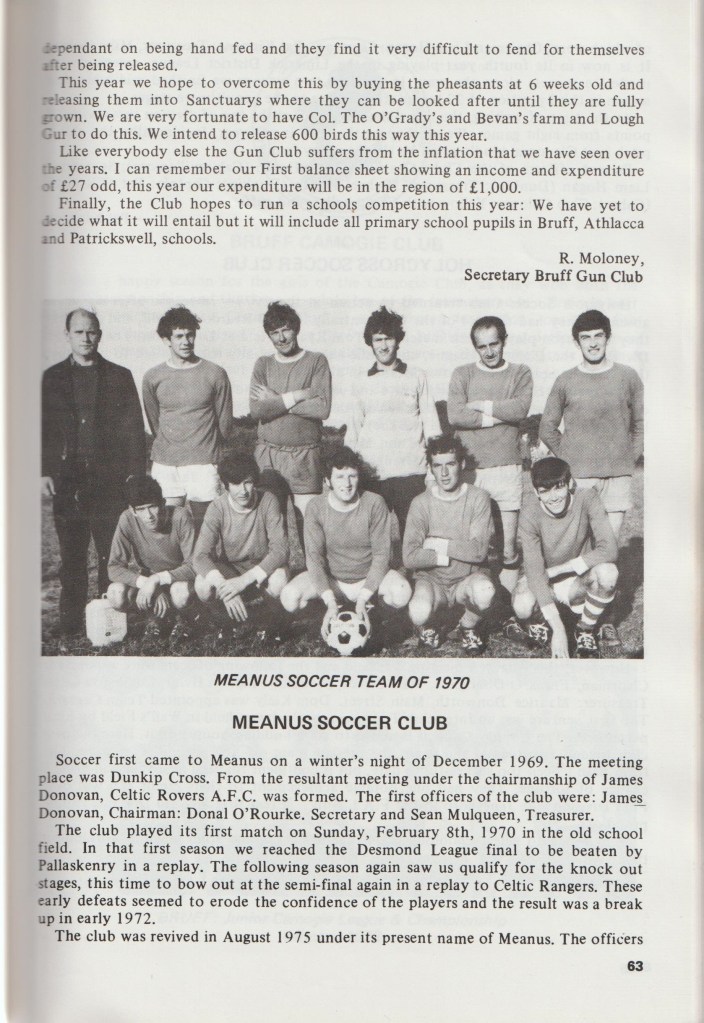 dependant on being hand fed and they find it very difficult to fend for themselves after being released.

This year we hope to overcome this by buying the pheasants at 6 weeks old and releasing them into Sanctuarys where they can be looked after until they are fully grown. We are very fortunate to have Col. The O'Grady's and Bevan's farm and Lough Gur to do this. We intend to release 600 birds this way this year.

Like everybody else the Gun Club suffers from the inflation that we have seen over the years. I can remember our First balance sheet showing an income and expenditure of £27 odd, this year our expenditure will be in the region of £1,000.

Finally, the Club hopes to run a schools competition this year: We have yet to decide what it will entail but it will include all primary school pupils in Bruff, Athlacca and Patrickswell, schools.

R. Moloney,
Secretary Bruff Gun Club

MEANUS SOCCER TEAM OF 1970

MEANUS SOCCER CLUB

Soccer first came to Meanus on a winter's night of December 1969. The meeting place was Dunkip Cross. From the resultant meeting under the chairmanship of James Donovan, Celtic Rovers A.F.C. was formed. The first officers of the club were: James Donovan, Chairman: Donal O'Rourke. Secretary and Sean Mulqueen, Treasurer.

The club played its first match on Sunday, February 8th, 1970 in the old school field. In that first season we reached the Desmond League final to be beaten by Pallaskenry in a replay. The following season again saw us qualify for the knock out stages, this time to bow out at the semi-final again in a replay to Celtic Rangers. These early defeats seemed to erode the confidence of the players and the result was a break up in early 1972.

The club was revived in August 1975 under its present name of Meanus. The officers

63